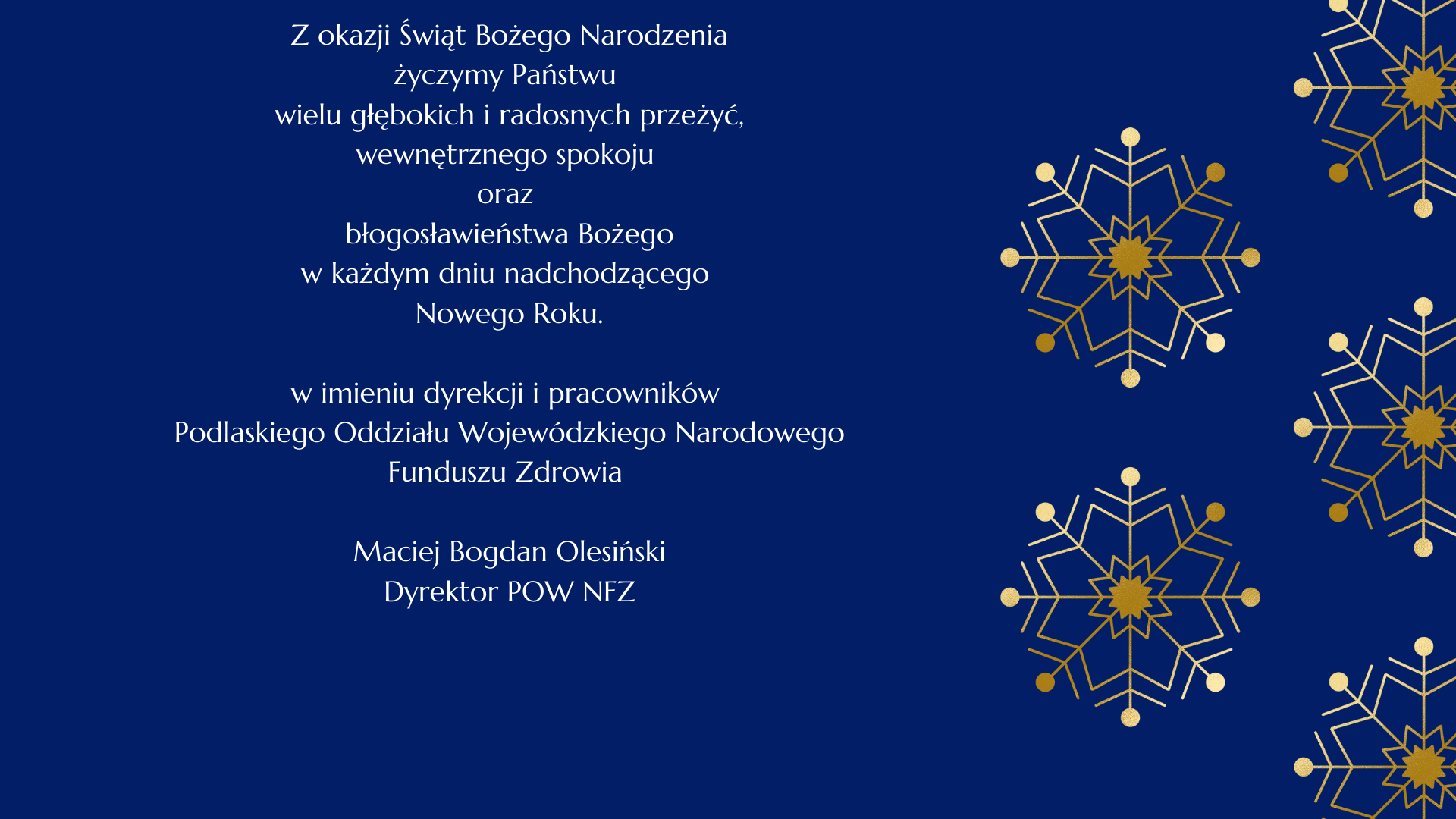 Z okazji Świąt Bożego Narodzenia
życzymy Państwu
wielu głębokich i radosnych przeżyć,
wewnętrznego spokoju
oraz
błogosławieństwa Bożego
w każdym dniu nadchodzącego
Nowego Roku.

w imieniu dyrekcji i pracowników
Podlaskiego Oddziału Wojewódzkiego Narodowego
Funduszu Zdrowia

Maciej Bogdan Olesiński
Dyrektor POW NFZ